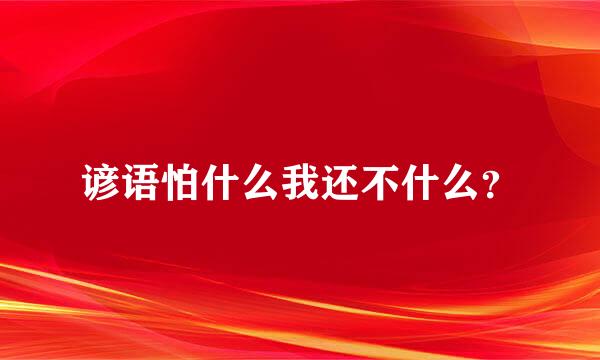 谚语怕什么我还不什么？